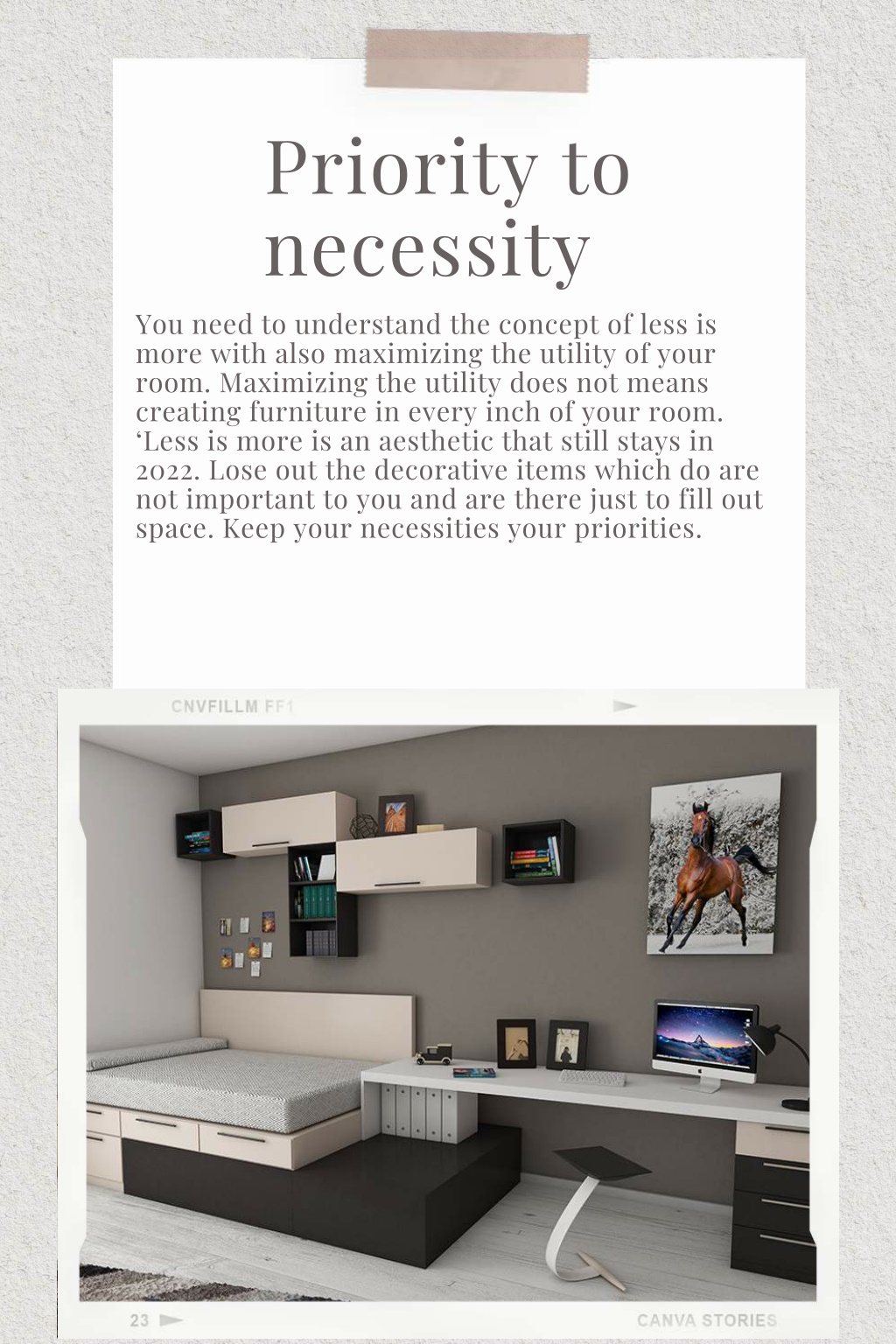 Priority to necessity

You need to understand the concept of less is more with also maximizing the utility of your room. Maximizing the utility does not means creating furniture in every inch of your room. ‘Less is more is an aesthetic that still stays in 2022. Lose out the decorative items which do are not important to you and are there just to fill out space. Keep your necessities your priorities.

CNVFILLM FF1

23

CANVA STORIES